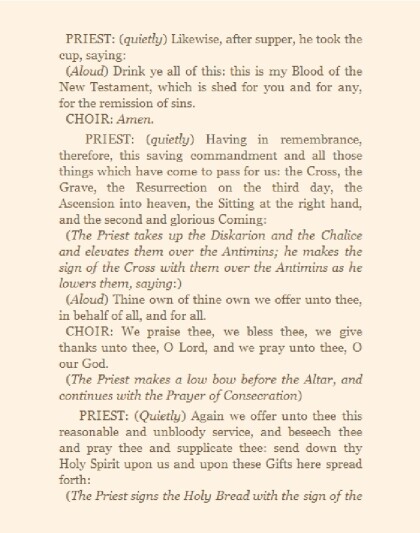 PRIEST: (quietly) Likewise, after supper, he took the cup, saying:

(Aloud) Drink ye all of this: this is my Blood of the New Testament, which is shed for you and for any, for the remission of sins.

CHOIR: Amen.

PRIEST: (quietly) Having in remembrance, therefore, this saving commandment and all those things which have come to pass for us: the Cross, the Grave, the Resurrection on the third day, the Ascension into heaven, the Sitting at the right hand, and the second and glorious Coming:

(The Priest takes up the Diskarion and the Chalice and elevates them over the Antimins; he makes the sign of the Cross with them over the Antimins as he lowers them, saying:)

(Aloud) Thine own of thine own we offer unto thee, in behalf of all, and for all.

CHOIR: We praise thee, we bless thee, we give thanks unto thee, O Lord, and we pray unto thee, O our God.

(The Priest makes a low bow before the Altar, and continues with the Prayer of Consecration)

PRIEST: (Quietly) Again we offer unto thee this reasonable and unbloody service, and beseech thee and pray thee and supplicate thee: send down thy Holy Spirit upon us and upon these Gifts here spread forth:

(The Priest signs the Holy Bread with the sign of the